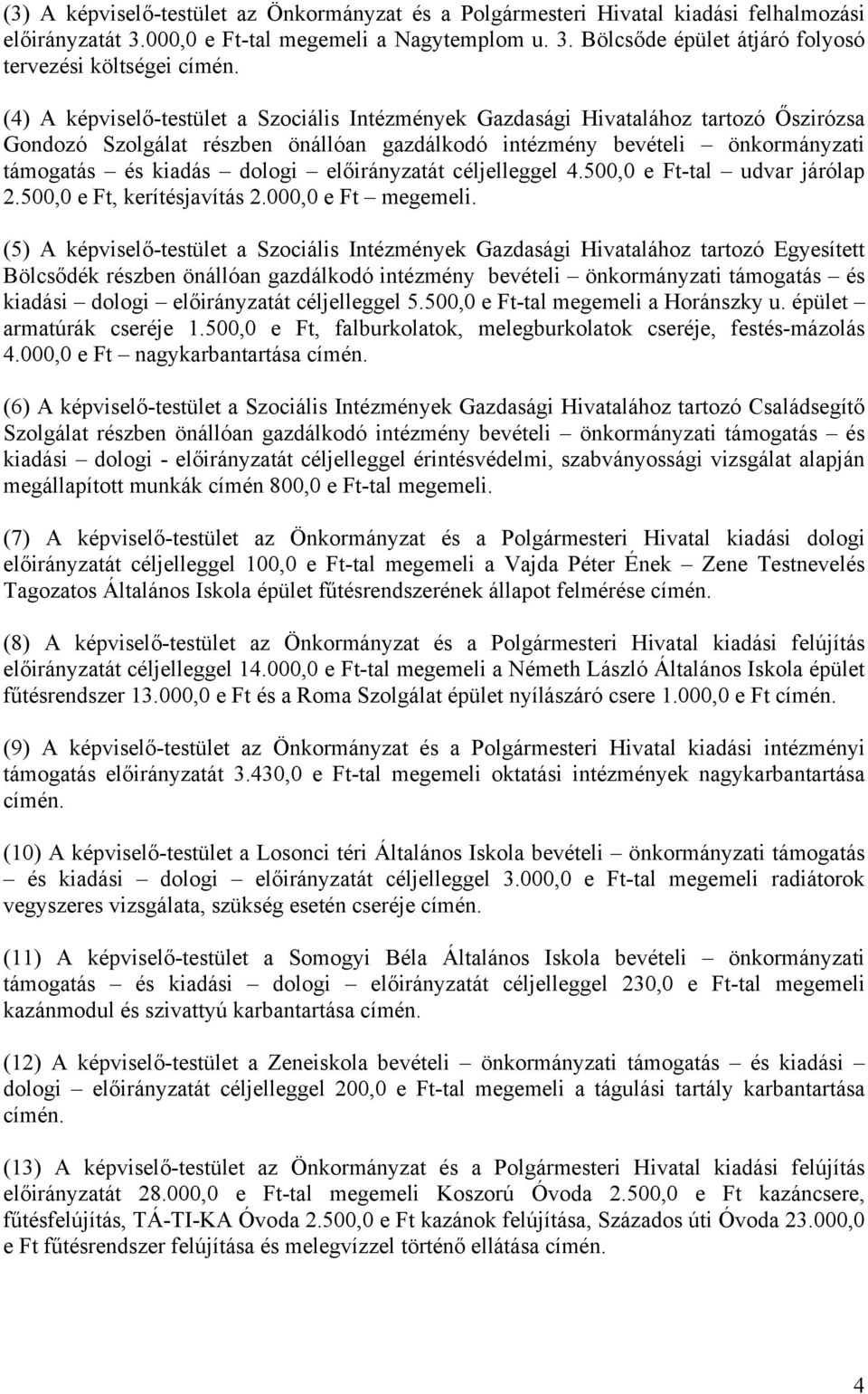 (3) A képviselő-testület az Önkormányzat és a Polgármesteri Hivatal kiadási felhalmozási előirányzatát 3.000,0 e Ft-tal megemeli a Nagytemplom u. 3. Bölcsőde épület átjáró folyosó tervezési költségei címén.

(4) A képviselő-testület a Szociális Intézmények Gazdasági Hivatalához tartozó Őszirózsa Gondozó Szolgálat részben önállóan gazdálkodó intézmény bevételi – önkormányzati támogatás – és kiadás – dologi – előirányzatát céljelleggel 4.500,0 e Ft-tal – udvar járólap 2.500,0 e Ft, kerítésjavítás 2.000,0 e Ft – megemeli.

(5) A képviselő-testület a Szociális Intézmények Gazdasági Hivatalához tartozó Egyesített Bölcsődék részben önállóan gazdálkodó intézmény bevételi – önkormányzati támogatás – és kiadási – dologi – előirányzatát céljelleggel 5.500,0 e Ft-tal megemeli a Horánszky u. épület – armatúrák cseréje 1.500,0 e Ft, falburkolatok, melegburkolatok cseréje, festés-mázolás 4.000,0 e Ft – nagykarbantartása címén.

(6) A képviselő-testület a Szociális Intézmények Gazdasági Hivatalához tartozó Családsegítő Szolgálat részben önállóan gazdálkodó intézmény bevételi – önkormányzati támogatás – és kiadási – dologi - előirányzatát céljelleggel érintésvédelmi, szabványossági vizsgálat alapján megállapított munkák címén 800,0 e Ft-tal megemeli.

(7) A képviselő-testület az Önkormányzat és a Polgármesteri Hivatal kiadási dologi előirányzatát céljelleggel 100,0 e Ft-tal megemeli a Vajda Péter Ének – Zene Testnevelés Tagozatos Általános Iskola épület fűtésrendszerének állapot felmérése címén.

(8) A képviselő-testület az Önkormányzat és a Polgármesteri Hivatal kiadási felújítás előirányzatát céljelleggel 14.000,0 e Ft-tal megemeli a Németh László Általános Iskola épület fűtésrendszer 13.000,0 e Ft és a Roma Szolgálat épület nyílászáró csere 1.000,0 e Ft címén.

(9) A képviselő-testület az Önkormányzat és a Polgármesteri Hivatal kiadási intézményi támogatás előirányzatát 3.430,0 e Ft-tal megemeli oktatási intézmények nagykarbantartása címén.

(10) A képviselő-testület a Losonci téri Általános Iskola bevételi – önkormányzati támogatás – és kiadási – dologi – előirányzatát céljelleggel 3.000,0 e Ft-tal megemeli radiátorok vegyszeres vizsgálata, szükség esetén cseréje címén.

(11) A képviselő-testület a Somogyi Béla Általános Iskola bevételi – önkormányzati támogatás – és kiadási – dologi – előirányzatát céljelleggel 230,0 e Ft-tal megemeli kazánmodul és szivattyú karbantartása címén.

(12) A képviselő-testület a Zeneiskola bevételi – önkormányzati támogatás – és kiadási – dologi – előirányzatát céljelleggel 200,0 e Ft-tal megemeli a tágulási tartály karbantartása címén.

(13) A képviselő-testület az Önkormányzat és a Polgármesteri Hivatal kiadási felújítás előirányzatát 28.000,0 e Ft-tal megemeli Koszorú Óvoda 2.500,0 e Ft kazáncsere, fűtésfelújítás, TÁ-TI-KA Óvoda 2.500,0 e Ft kazánok felújítása, Százados úti Óvoda 23.000,0 e Ft fűtésrendszer felújítása és melegvízzel történő ellátása címén.

4